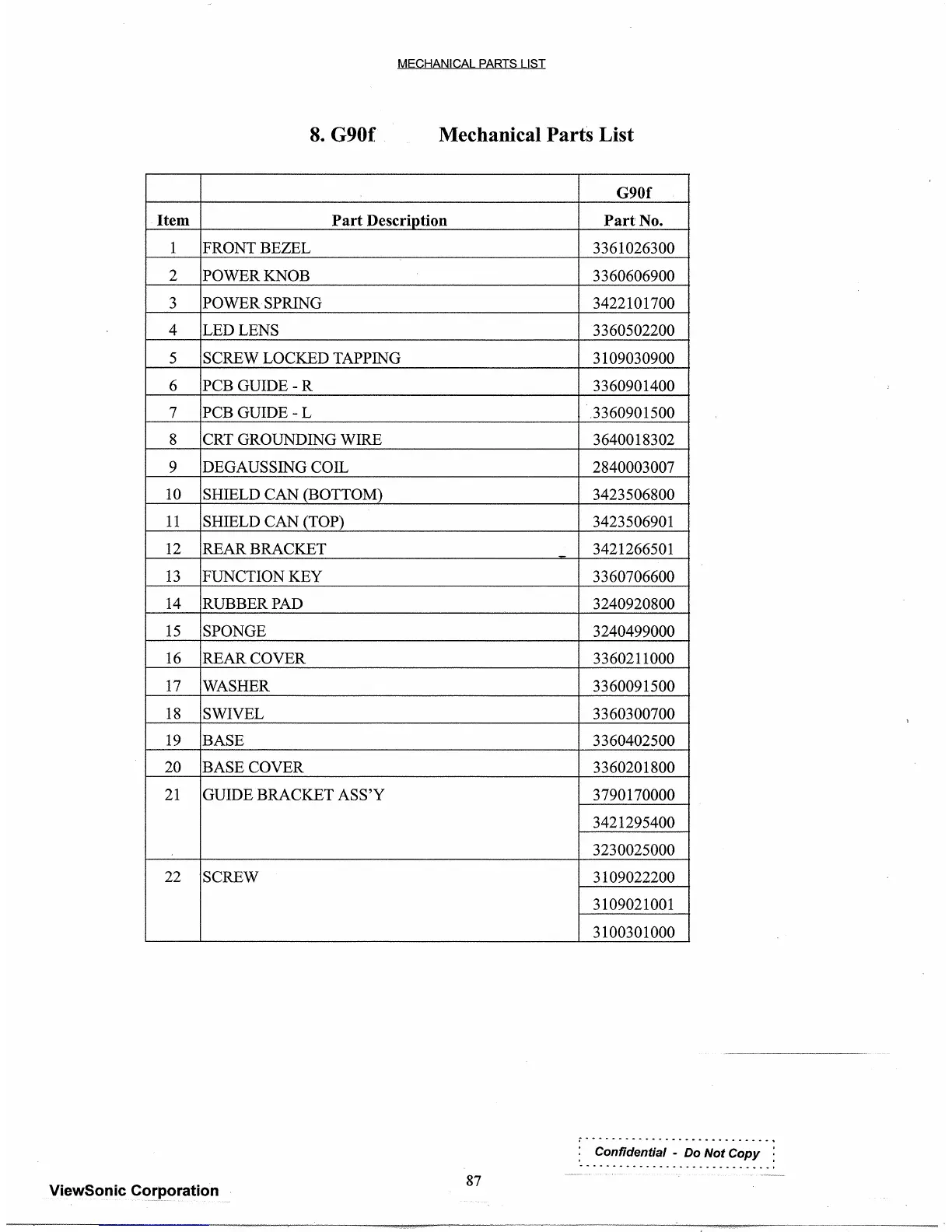 MECHANICAL PARTS LIST

8. G90f Mechanical Parts List

| | | G90f |
|---|---|---|
| Item | Part Description | Part No. |
| 1 | FRONT BEZEL | 3361026300 |
| 2 | POWER KNOB | 3360606900 |
| 3 | POWER SPRING | 3422101700 |
| 4 | LED LENS | 3360502200 |
| 5 | SCREW LOCKED TAPPING | 3109030900 |
| 6 | PCB GUIDE - R | 3360901400 |
| 7 | PCB GUIDE - L | 3360901500 |
| 8 | CRT GROUNDING WIRE | 3640018302 |
| 9 | DEGAUSSING COIL | 2840003007 |
| 10 | SHIELD CAN (BOTTOM) | 3423506800 |
| 11 | SHIELD CAN (TOP) | 3423506901 |
| 12 | REAR BRACKET | 3421266501 |
| 13 | FUNCTION KEY | 3360706600 |
| 14 | RUBBER PAD | 3240920800 |
| 15 | SPONGE | 3240499000 |
| 16 | REAR COVER | 3360211000 |
| 17 | WASHER | 3360091500 |
| 18 | SWIVEL | 3360300700 |
| 19 | BASE | 3360402500 |
| 20 | BASE COVER | 3360201800 |
| 21 | GUIDE BRACKET ASS'Y | 3790170000 |
| | | 3421295400 |
| | | 3230025000 |
| 22 | SCREW | 3109022200 |
| | | 3109021001 |
| | | 3100301000 |

Confidential - Do Not Copy

ViewSonic Corporation

87